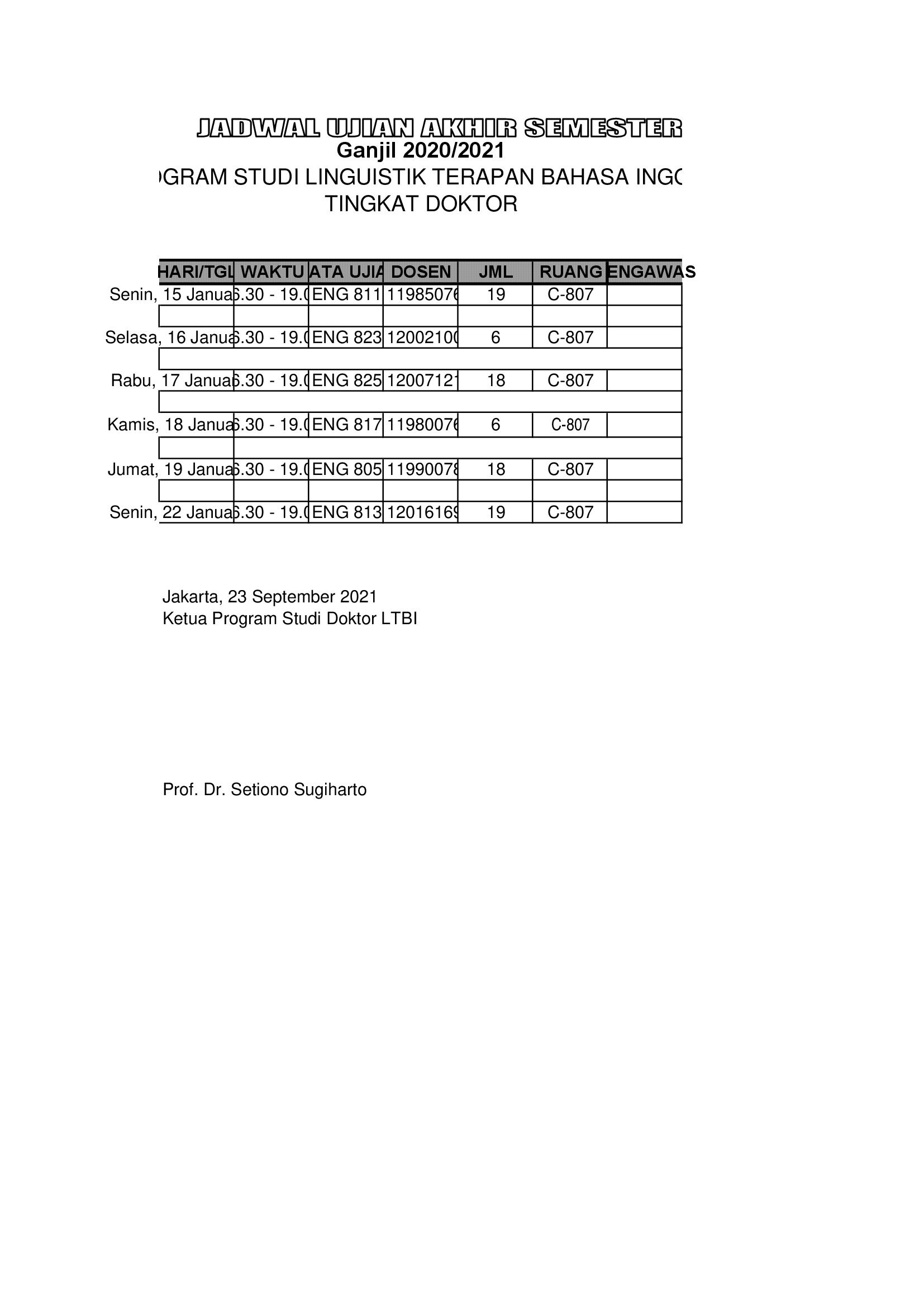 JADWAL UJIAN AKHIR SEMESTER
Ganjil 2020/2021
OGRAM STUDI LINGUISTIK TERAPAN BAHASA INGG
TINGKAT DOKTOR

| HARI/TGL | WAKTU | ATA UJIA | DOSEN | JML | RUANG | ENGAWAS |
|---|---|---|---|---|---|---|
| Senin, 15 Janua | 6.30 - 19.0 | ENG 811 | 11985076 | 19 | C-807 | |
| | | | | | | |
| Selasa, 16 Janua | 6.30 - 19.0 | ENG 823 | 12002100 | 6 | C-807 | |
| | | | | | | |
| Rabu, 17 Janua | 6.30 - 19.0 | ENG 825 | 12007121 | 18 | C-807 | |
| | | | | | | |
| Kamis, 18 Janua | 6.30 - 19.0 | ENG 817 | 11980076 | 6 | C-807 | |
| | | | | | | |
| Jumat, 19 Janua | 6.30 - 19.0 | ENG 805 | 11990078 | 18 | C-807 | |
| | | | | | | |
| Senin, 22 Janua | 6.30 - 19.0 | ENG 813 | 12016169 | 19 | C-807 | |

Jakarta, 23 September 2021
Ketua Program Studi Doktor LTBI

Prof. Dr. Setiono Sugiharto